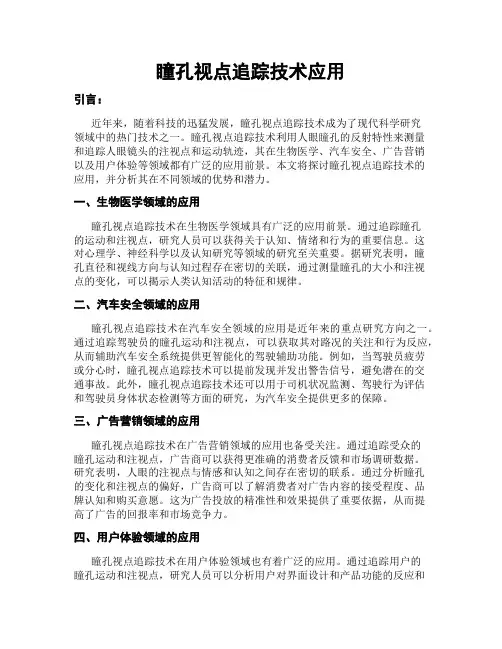 瞳孔视点追踪技术应用

引言：

近年来，随着科技的迅猛发展，瞳孔视点追踪技术成为了现代科学研究领域中的热门技术之一。瞳孔视点追踪技术利用人眼瞳孔的反射特性来测量和追踪人眼镜头的注视点和运动轨迹，其在生物医学、汽车安全、广告营销以及用户体验等领域都有广泛的应用前景。本文将探讨瞳孔视点追踪技术的应用，并分析其在不同领域的优势和潜力。

一、生物医学领域的应用

瞳孔视点追踪技术在生物医学领域具有广泛的应用前景。通过追踪瞳孔的运动和注视点，研究人员可以获得关于认知、情绪和行为的重要信息。这对心理学、神经科学以及认知研究等领域的研究至关重要。据研究表明，瞳孔直径和视线方向与认知过程存在密切的关联，通过测量瞳孔的大小和注视点的变化，可以揭示人类认知活动的特征和规律。

二、汽车安全领域的应用

瞳孔视点追踪技术在汽车安全领域的应用是近年来的重点研究方向之一。通过追踪驾驶员的瞳孔运动和注视点，可以获取其对路况的关注和行为反应，从而辅助汽车安全系统提供更智能化的驾驶辅助功能。例如，当驾驶员疲劳或分心时，瞳孔视点追踪技术可以提前发现并发出警告信号，避免潜在的交通事故。此外，瞳孔视点追踪技术还可以用于司机状况监测、驾驶行为评估和驾驶员身体状态检测等方面的研究，为汽车安全提供更多的保障。

三、广告营销领域的应用

瞳孔视点追踪技术在广告营销领域的应用也备受关注。通过追踪受众的瞳孔运动和注视点，广告商可以获得更准确的消费者反馈和市场调研数据。研究表明，人眼的注视点与情感和认知之间存在密切的联系。通过分析瞳孔的变化和注视点的偏好，广告商可以了解消费者对广告内容的接受程度、品牌认知和购买意愿。这为广告投放的精准性和效果提供了重要依据，从而提高了广告的回报率和市场竞争力。

四、用户体验领域的应用

瞳孔视点追踪技术在用户体验领域也有着广泛的应用。通过追踪用户的瞳孔运动和注视点，研究人员可以分析用户对界面设计和产品功能的反应和